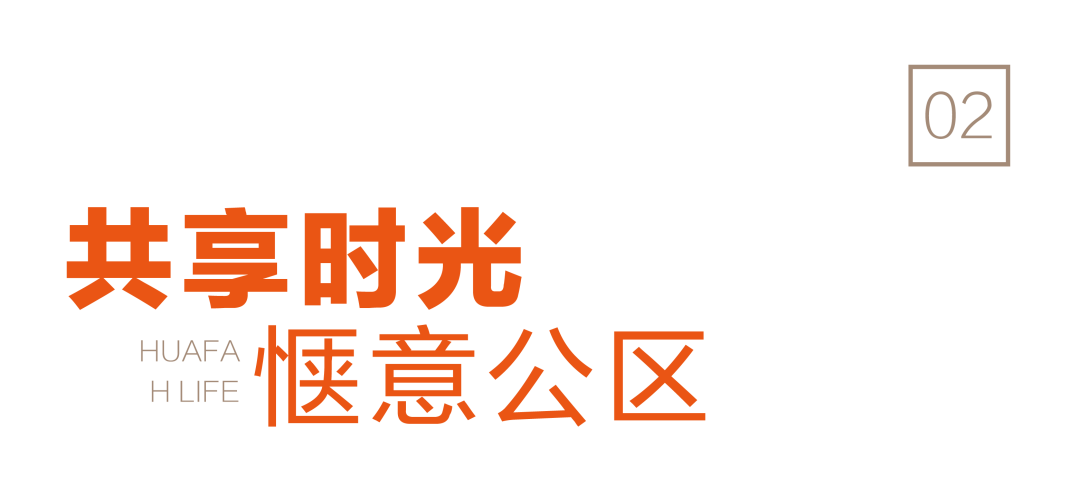 02

共享时光

HUAFA
H LIFE

惬意公区